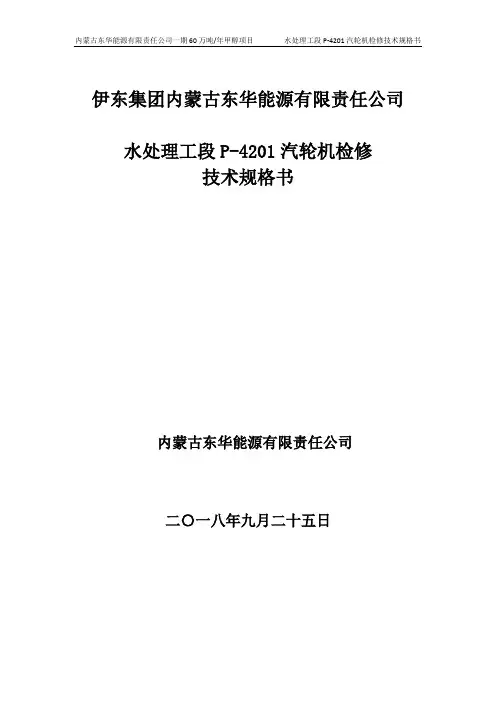 内蒙古东华能源有限责任公司一期60万吨/年甲醇项目 水处理工段P-4201汽轮机检修技术规格书

伊东集团内蒙古东华能源有限责任公司

水处理工段P-4201汽轮机检修
技术规格书

内蒙古东华能源有限责任公司

二〇一八年九月二十五日